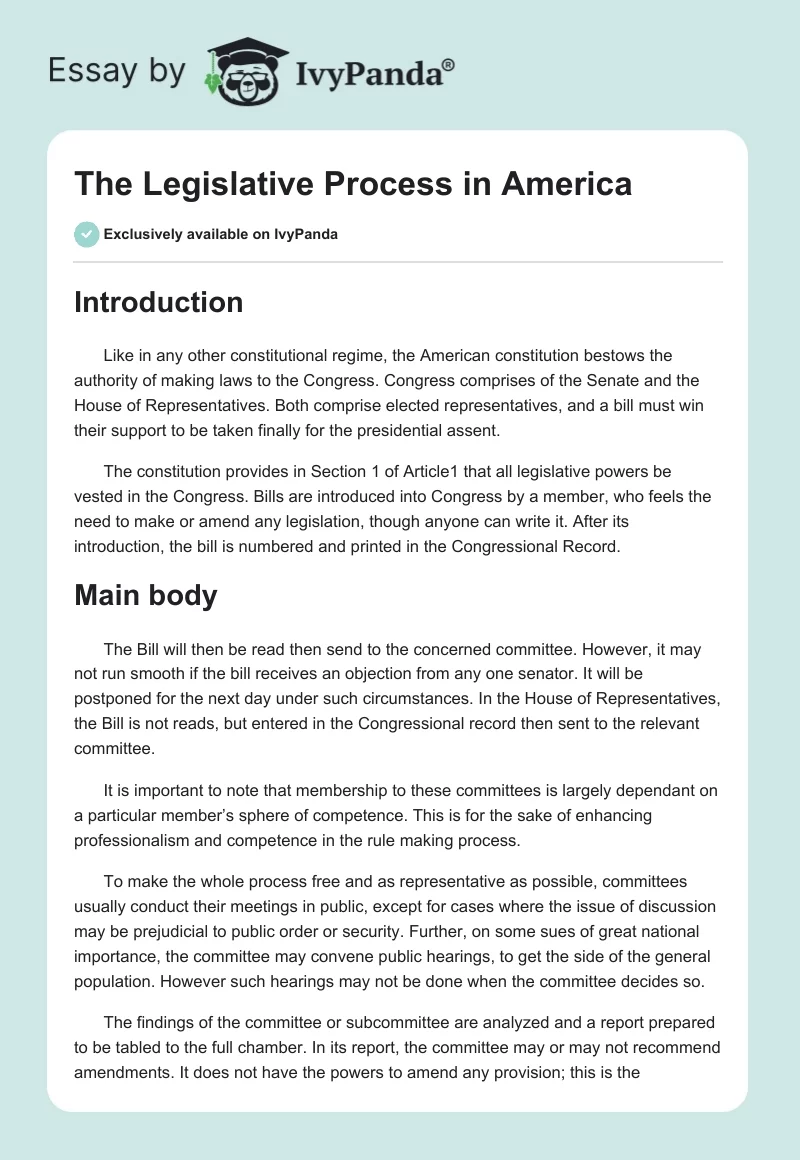 Essay by IvyPanda®

The Legislative Process in America

Exclusively available on IvyPanda

Introduction

Like in any other constitutional regime, the American constitution bestows the authority of making laws to the Congress. Congress comprises of the Senate and the House of Representatives. Both comprise elected representatives, and a bill must win their support to be taken finally for the presidential assent.

The constitution provides in Section 1 of Article1 that all legislative powers be vested in the Congress. Bills are introduced into Congress by a member, who feels the need to make or amend any legislation, though anyone can write it. After its introduction, the bill is numbered and printed in the Congressional Record.

Main body

The Bill will then be read then send to the concerned committee. However, it may not run smooth if the bill receives an objection from any one senator. It will be postponed for the next day under such circumstances. In the House of Representatives, the Bill is not reads, but entered in the Congressional record then sent to the relevant committee.

It is important to note that membership to these committees is largely dependant on a particular member's sphere of competence. This is for the sake of enhancing professionalism and competence in the rule making process.

To make the whole process free and as representative as possible, committees usually conduct their meetings in public, except for cases where the issue of discussion may be prejudicial to public order or security. Further, on some sues of great national importance, the committee may convene public hearings, to get the side of the general population. However such hearings may not be done when the committee decides so.

The findings of the committee or subcommittee are analyzed and a report prepared to be tabled to the full chamber. In its report, the committee may or may not recommend amendments. It does not have the powers to amend any provision; this is the